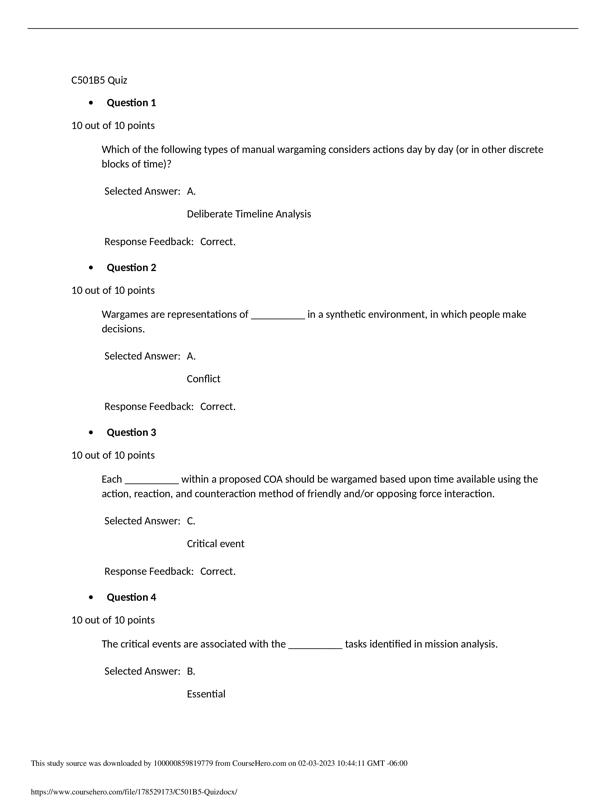 C501B5 Quiz

• Question 1

10 out of 10 points

Which of the following types of manual wargaming considers actions day by day (or in other discrete blocks of time)?

Selected Answer: A.

Deliberate Timeline Analysis

Response Feedback: Correct.

• Question 2

10 out of 10 points

Wargames are representations of __________ in a synthetic environment, in which people make decisions.

Selected Answer: A.

Conflict

Response Feedback: Correct.

• Question 3

10 out of 10 points

Each __________ within a proposed COA should be wargamed based upon time available using the action, reaction, and counteraction method of friendly and/or opposing force interaction.

Selected Answer: C.

Critical event

Response Feedback: Correct.

• Question 4

10 out of 10 points

The critical events are associated with the __________ tasks identified in mission analysis.

Selected Answer: B.

Essential

This study source was downloaded by 100000859819779 from CourseHero.com on 02-03-2023 10:44:11 GMT -06:00

https://www.coursehero.com/file/178529173/C501B5-Quizdocx/